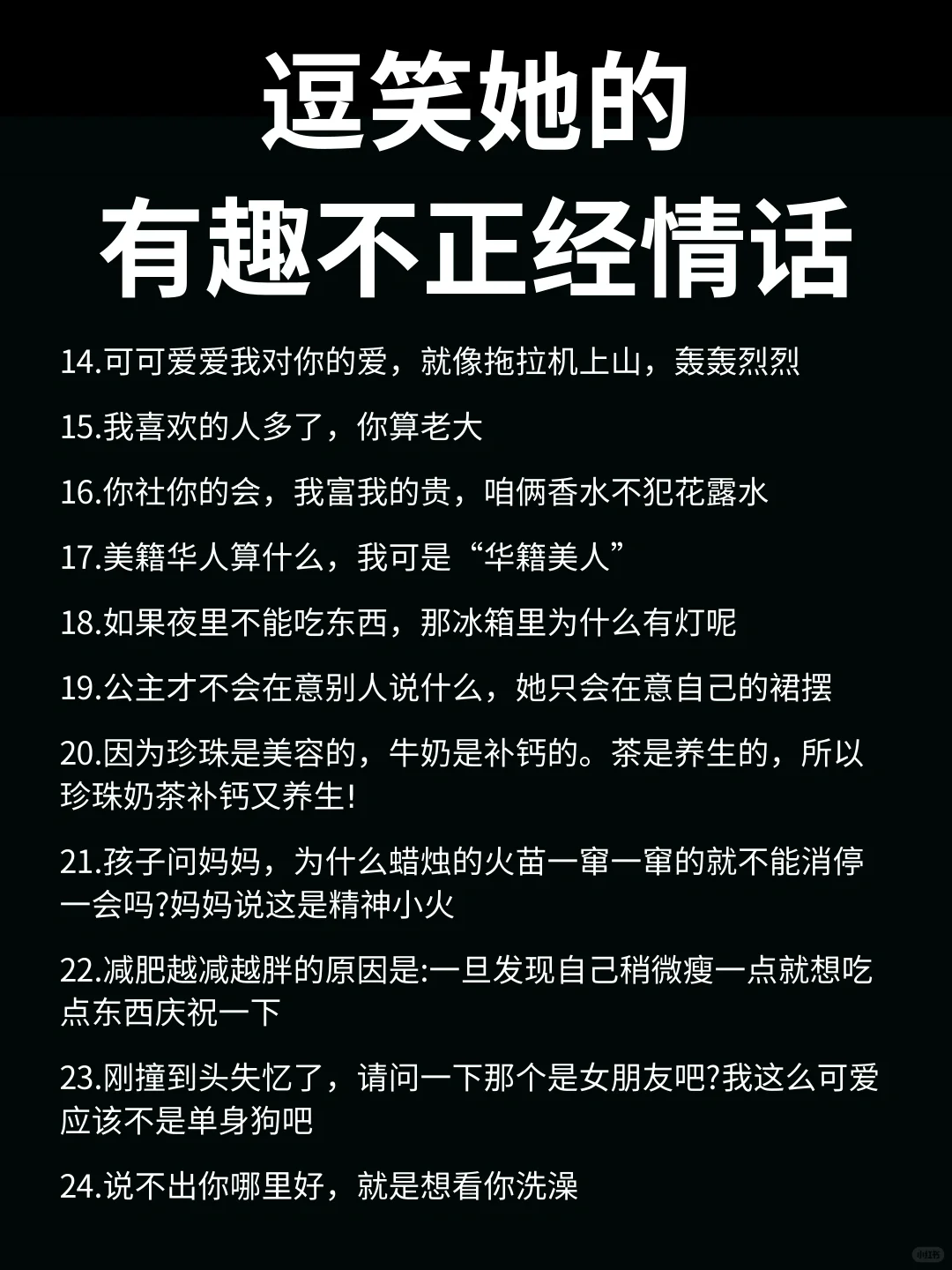 逗笑她的
有趣不正经情话

14.可可爱爱我对你的爱，就像拖拉机上山，轰轰烈烈

15.我喜欢的人多了，你算老大

16.你社你的会，我富我的贵，咱俩香水不犯花露水

17.美籍华人算什么，我可是“华籍美人”

18.如果夜里不能吃东西，那冰箱里为什么有灯呢

19.公主才不会在意别人说什么，她只会在意自己的裙摆

20.因为珍珠是美容的，牛奶是补钙的。茶是养生的，所以珍珠奶茶补钙又养生!

21.孩子问妈妈，为什么蜡烛的火苗一窜一窜的就不能消停一会吗?妈妈说这是精神小火

22.减肥越减越胖的原因是:一旦发现自己稍微瘦一点就想吃点东西庆祝一下

23.刚撞到头失忆了，请问一下那个是女朋友吧?我这么可爱应该不是单身狗吧

24.说不出你哪里好，就是想看你洗澡

小红书